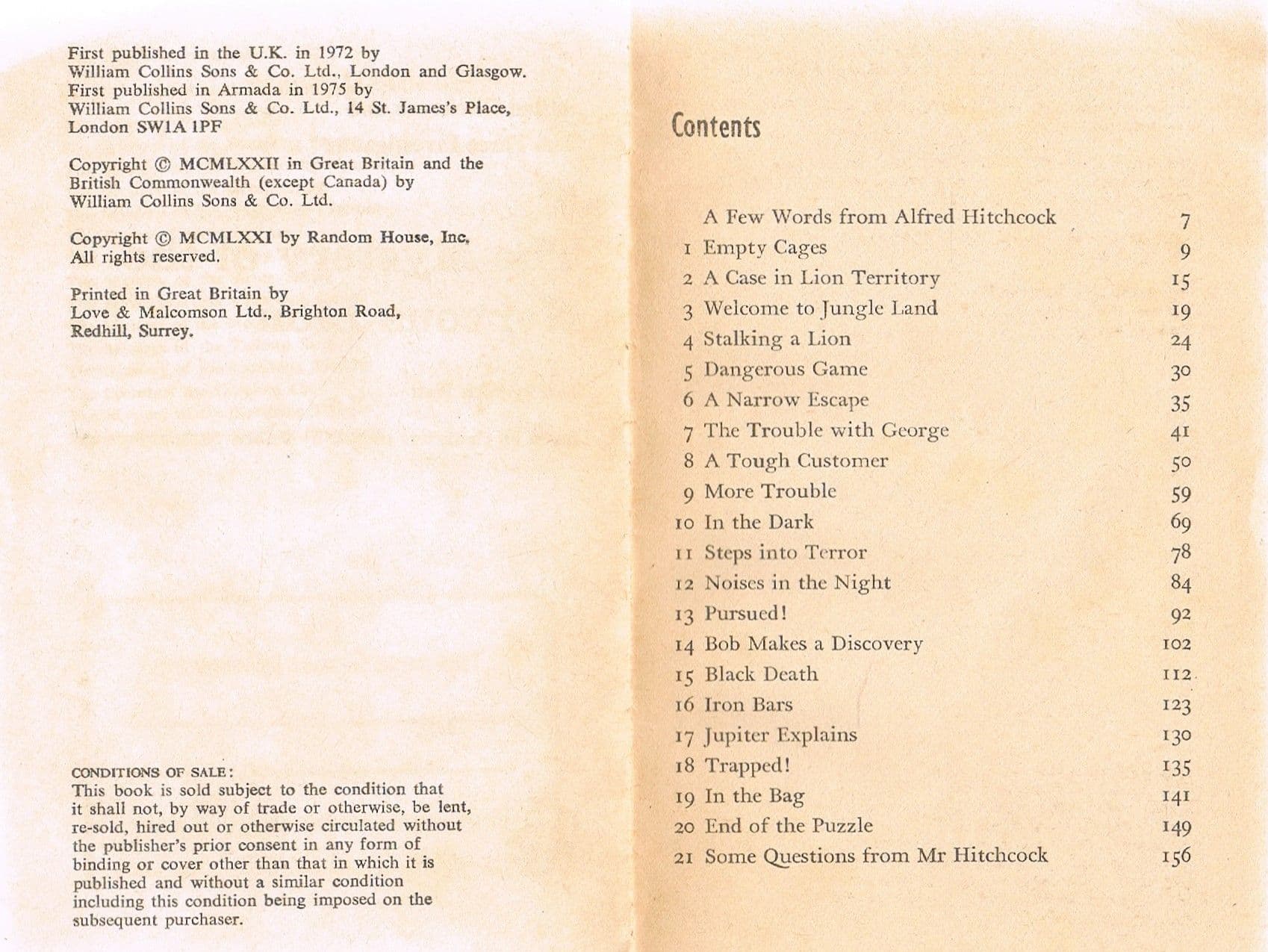 First published in the U.K. in 1972 by William Collins Sons & Co. Ltd., London and Glasgow. First published in Armada in 1975 by William Collins Sons & Co. Ltd., 14 St. James's Place, London SW1A 1PF

Copyright © MCMLXXII in Great Britain and the British Commonwealth (except Canada) by William Collins Sons & Co. Ltd.

Copyright © MCMLXXI by Random House, Inc. All rights reserved.

Printed in Great Britain by Love & Malcomson Ltd., Brighton Road, Redhill, Surrey.

CONDITIONS OF SALE:
This book is sold subject to the condition that it shall not, by way of trade or otherwise, be lent, re-sold, hired out or otherwise circulated without the publisher's prior consent in any form of binding or cover other than that in which it is published and without a similar condition including this condition being imposed on the subsequent purchaser.

Contents

| | | |
|---|---|---|
| | A Few Words from Alfred Hitchcock | 7 |
| 1 | Empty Cages | 9 |
| 2 | A Case in Lion Territory | 15 |
| 3 | Welcome to Jungle Land | 19 |
| 4 | Stalking a Lion | 24 |
| 5 | Dangerous Game | 30 |
| 6 | A Narrow Escape | 35 |
| 7 | The Trouble with George | 41 |
| 8 | A Tough Customer | 50 |
| 9 | More Trouble | 59 |
| 10 | In the Dark | 69 |
| 11 | Steps into Terror | 78 |
| 12 | Noises in the Night | 84 |
| 13 | Pursued! | 92 |
| 14 | Bob Makes a Discovery | 102 |
| 15 | Black Death | 112 |
| 16 | Iron Bars | 123 |
| 17 | Jupiter Explains | 130 |
| 18 | Trapped! | 135 |
| 19 | In the Bag | 141 |
| 20 | End of the Puzzle | 149 |
| 21 | Some Questions from Mr Hitchcock | 156 |